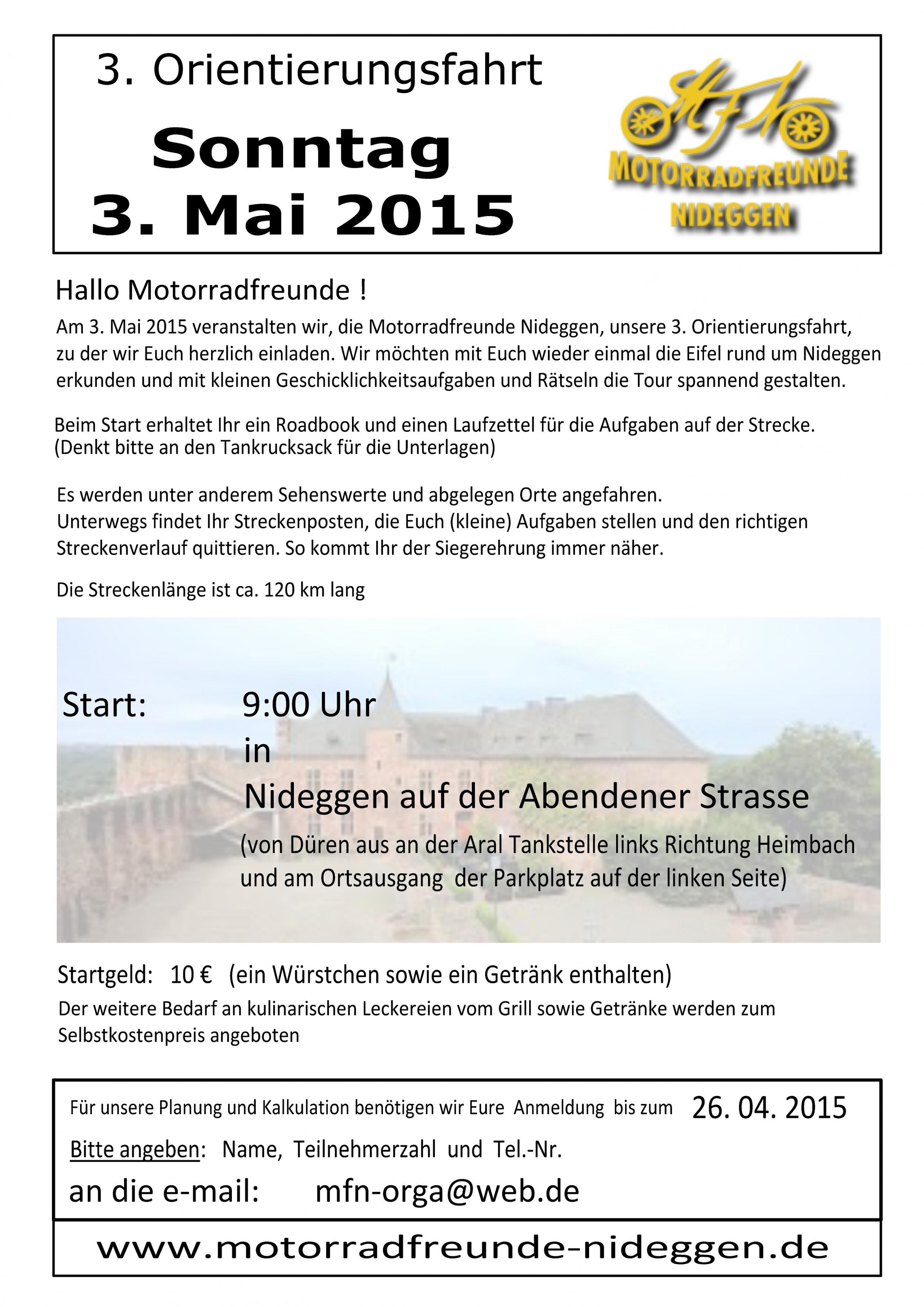 3. Orientierungsfahrt

Sonntag
3. Mai 2015

MFN
MOTORRADFREUNDE
NIDEGGEN

Hallo Motorradfreunde !

Am 3. Mai 2015 veranstalten wir, die Motorradfreunde Nideggen, unsere 3. Orientierungsfahrt, zu der wir Euch herzlich einladen. Wir möchten mit Euch wieder einmal die Eifel rund um Nideggen erkunden und mit kleinen Geschicklichkeitsaufgaben und Rätseln die Tour spannend gestalten.

Beim Start erhaltet Ihr ein Roadbook und einen Laufzettel für die Aufgaben auf der Strecke. (Denkt bitte an den Tankrucksack für die Unterlagen)

Es werden unter anderem Sehenswerte und abgelegen Orte angefahren.
Unterwegs findet Ihr Streckenposten, die Euch (kleine) Aufgaben stellen und den richtigen Streckenverlauf quittieren. So kommt Ihr der Siegerehrung immer näher.

Die Streckenlänge ist ca. 120 km lang

Start: 9:00 Uhr
in
Nideggen auf der Abendener Strasse
(von Düren aus an der Aral Tankstelle links Richtung Heimbach und am Ortsausgang der Parkplatz auf der linken Seite)

Startgeld: 10 € (ein Würstchen sowie ein Getränk enthalten)
Der weitere Bedarf an kulinarischen Leckereien vom Grill sowie Getränke werden zum Selbstkostenpreis angeboten

Für unsere Planung und Kalkulation benötigen wir Eure Anmeldung bis zum 26. 04. 2015
Bitte angeben: Name, Teilnehmerzahl und Tel.-Nr.
an die e-mail: mfn-orga@web.de

www.motorradfreunde-nideggen.de